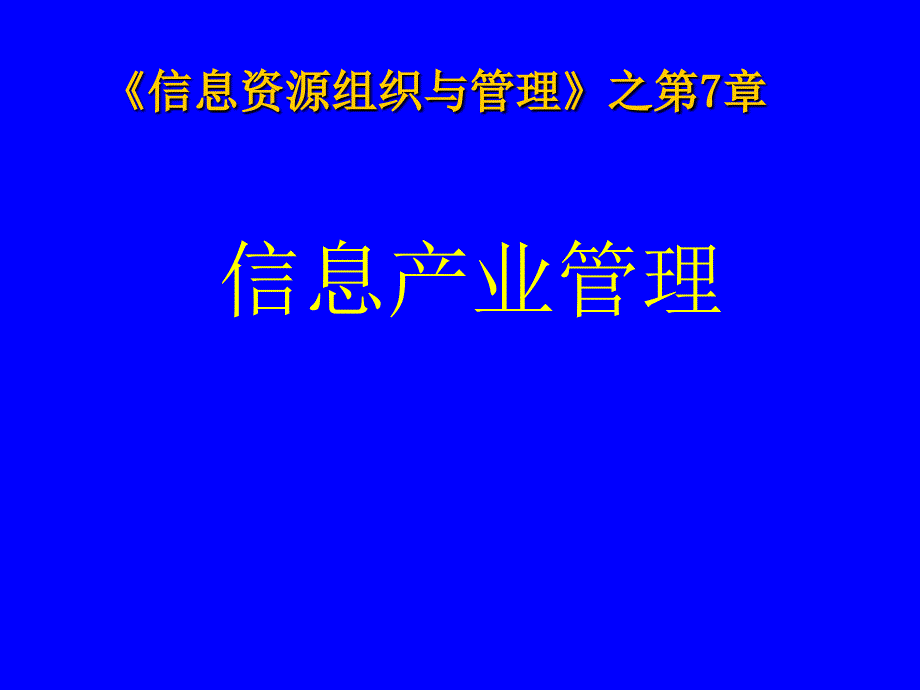 《信息资源组织与管理》之第7章

信息产业管理